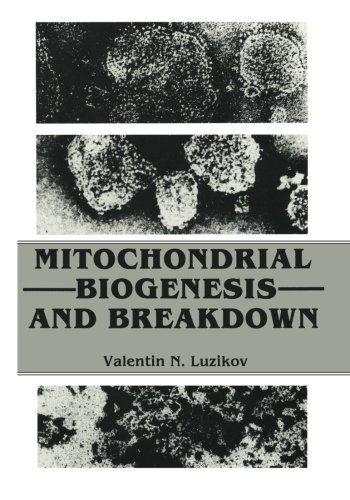 MITOCHONDRIAL
BIOGENESIS
AND BREAKDOWN

Valentin N. Luzikov